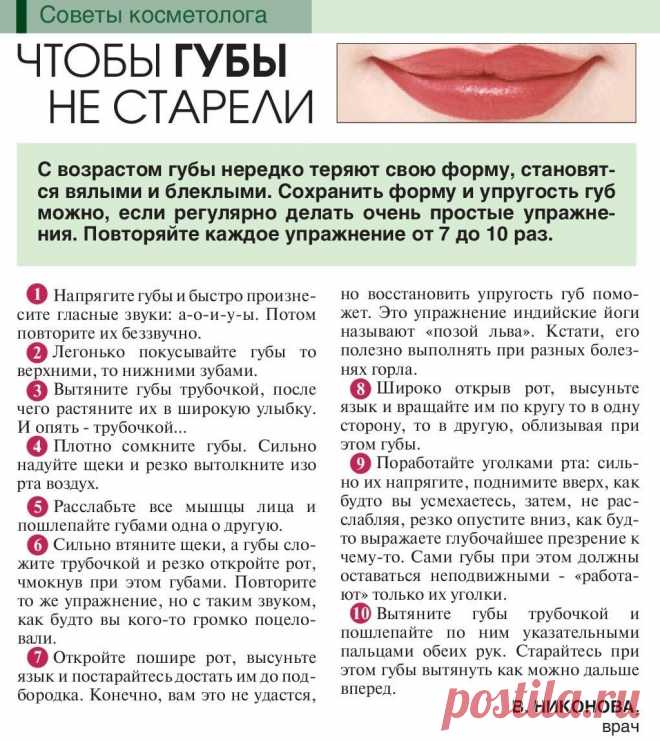 Советы косметолога

ЧТОБЫ ГУБЫ НЕ СТАРЕЛИ

С возрастом губы нередко теряют свою форму, становятся вялыми и блеклыми. Сохранить форму и упругость губ можно, если регулярно делать очень простые упражнения. Повторяйте каждое упражнение от 7 до 10 раз.

1 Напрягите губы и быстро произнесите гласные звуки: а-о-и-у-ы. Потом повторите их беззвучно.

2 Легонько покусывайте губы то верхними, то нижними зубами.

3 Вытяните губы трубочкой, после чего растяните их в широкую улыбку. И опять - трубочкой...

4 Плотно сомкните губы. Сильно надуйте щеки и резко вытолкните изо рта воздух.

5 Расслабьте все мышцы лица и пошлепайте губами одна о другую.

6 Сильно втяните щеки, а губы сложите трубочкой и резко откройте рот, чмокнув при этом губами. Повторите то же упражнение, но с таким звуком, как будто вы кого-то громко поцеловали.

7 Откройте пошире рот, высуньте язык и постарайтесь достать им до подбородка. Конечно, вам это не удастся, но восстановить упругость губ поможет. Это упражнение индийские йоги называют «позой льва». Кстати, его полезно выполнять при разных болезнях горла.

8 Широко открыв рот, высуньте язык и вращайте им по кругу то в одну сторону, то в другую, облизывая при этом губы.

9 Поработайте уголками рта: сильно их напрягите, поднимите вверх, как будто вы усмехаетесь, затем, не расслабляя, резко опустите вниз, как будто выражаете глубочайшее презрение к чему-то. Сами губы при этом должны оставаться неподвижными - «работают» только их уголки.

10 Вытяните губы трубочкой и пошлепайте по ним указательными пальцами обеих рук. Старайтесь при этом губы вытянуть как можно дальше вперед.

В. НИКОНОВА,
врач

postila.ru